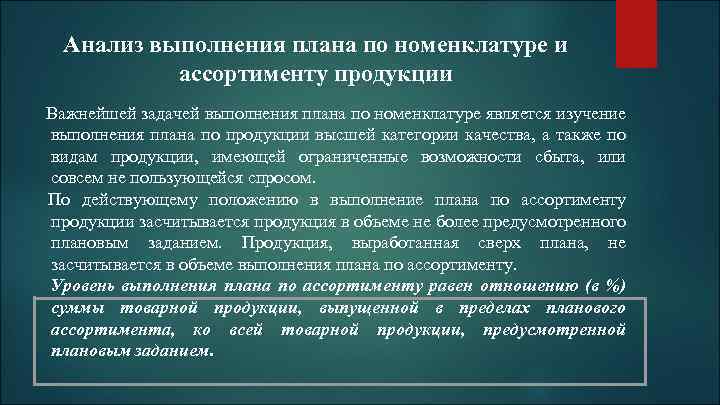 Анализ выполнения плана по номенклатуре и ассортименту продукции

Важнейшей задачей выполнения плана по номенклатуре является изучение выполнения плана по продукции высшей категории качества, а также по видам продукции, имеющей ограниченные возможности сбыта, или совсем не пользующейся спросом.

По действующему положению в выполнение плана по ассортименту продукции засчитывается продукция в объеме не более предусмотренного плановым заданием. Продукция, выработанная сверх плана, не засчитывается в объеме выполнения плана по ассортименту.

Уровень выполнения плана по ассортименту равен отношению (в %) суммы товарной продукции, выпущенной в пределах планового ассортимента, ко всей товарной продукции, предусмотренной плановым заданием.